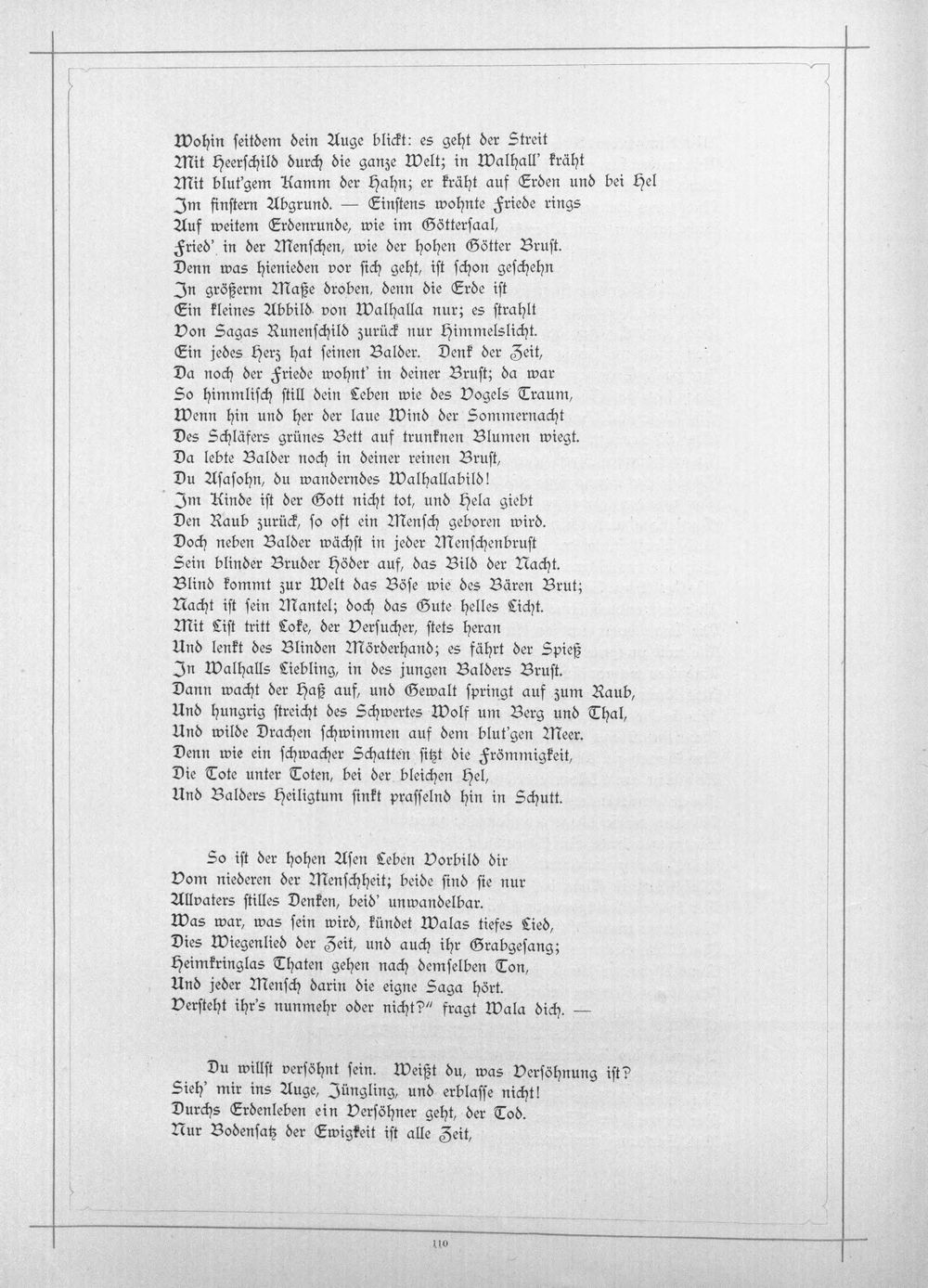 Wohin seitdem dein Auge blickt: es geht der Streit
Mit Heerschild durch die ganze Welt; in Walhall' kräht
Mit blut'gem Kamm der Hahn; er kräht auf Erden und bei Hel
Im finstern Abgrund. — Einstens wohnte Friede rings
Auf weitem Erdenrunde, wie im Göttersaal,
Fried' in der Menschen, wie der hohen Götter Brust.
Denn was hienieden vor sich geht, ist schon geschehn
In größerm Maße droben, denn die Erde ist
Ein kleines Abbild von Walhalla nur; es strahlt
Von Sagas Runenschild zurück nur Himmelslicht.
Ein jedes Herz hat seinen Balder. Denk der Zeit,
Da noch der Friede wohnt' in deiner Brust; da war
So himmlisch still dein Leben wie des Vogels Traum,
Wenn hin und her der laue Wind der Sommernacht
Des Schläfers grünes Bett auf trunknen Blumen wiegt.
Da lebte Balder noch in deiner reinen Brust,
Du Asasohn, du wanderndes Walhallabild!
Im Kinde ist der Gott nicht tot, und Hela giebt
Den Raub zurück, so oft ein Mensch geboren wird.
Doch neben Balder wächst in jeder Menschenbrust
Sein blinder Bruder Höder auf, das Bild der Nacht.
Blind kommt zur Welt das Böse wie des Bären Brut;
Nacht ist sein Mantel; doch das Gute helles Licht.
Mit List tritt Loke, der Versucher, stets heran
Und lenkt des Blinden Mörderhand; es fährt der Spieß
In Walhalls Liebling, in des jungen Balders Brust.
Dann wacht der Haß auf, und Gewalt springt auf zum Raub,
Und hungrig streicht des Schwertes Wolf um Berg und Thal,
Und wilde Drachen schwimmen auf dem blut'gen Meer.
Denn wie ein schwacher Schatten sitzt die Frömmigkeit,
Die Tote unter Toten, bei der bleichen Hel,
Und Balders Heiligtum sinkt prasselnd hin in Schutt.

So ist der hohen Asen Leben Vorbild dir
Vom niederen der Menschheit; beide sind sie nur
Allvaters stilles Denken, beid' unwandelbar.
Was war, was sein wird, kündet Walas tiefes Lied,
Dies Wiegenlied der Zeit, und auch ihr Grabgesang;
Heimkringlas Thaten gehen nach demselben Ton,
Und jeder Mensch darin die eigne Saga hört.
Versteht ihr's nunmehr oder nicht?" fragt Wala dich. —

Du willst versöhnt sein. Weißt du, was Versöhnung ist?
Sieh' mir ins Auge, Jüngling, und erblasse nicht!
Durchs Erdenleben ein Versöhner geht, der Tod.
Nur Bodensatz der Ewigkeit ist alle Zeit,

110